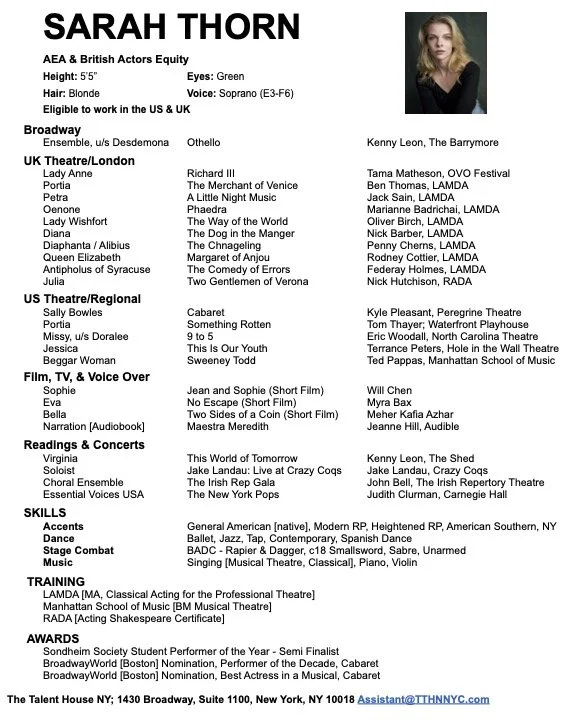 SARAH THORN

AEA & British Actors Equity

Height: 5'5" Eyes: Green

Hair: Blonde Voice: Soprano (E3-F6)

Eligible to work in the US & UK

Broadway

| Ensemble, u/s Desdemona | Othello | Kenny Leon, The Barrymore |
|---|---|---|

UK Theatre/London

| Lady Anne | Richard III | Tama Matheson, OVO Festival |
|---|---|---|
| Portia | The Merchant of Venice | Ben Thomas, LAMDA |
| Petra | A Little Night Music | Jack Sain, LAMDA |
| Oenone | Phaedra | Marianne Badrichai, LAMDA |
| Lady Wishfort | The Way of the World | Oliver Birch, LAMDA |
| Diana | The Dog in the Manger | Nick Barber, LAMDA |
| Diaphanta / Alibius | The Chnageling | Penny Cherns, LAMDA |
| Queen Elizabeth | Margaret of Anjou | Rodney Cottier, LAMDA |
| Antipholus of Syracuse | The Comedy of Errors | Federay Holmes, LAMDA |
| Julia | Two Gentlemen of Verona | Nick Hutchison, RADA |

US Theatre/Regional

| Sally Bowles | Cabaret | Kyle Pleasant, Peregrine Theatre |
|---|---|---|
| Portia | Something Rotten | Tom Thayer; Waterfront Playhouse |
| Missy, u/s Doralee | 9 to 5 | Eric Woodall, North Carolina Theatre |
| Jessica | This Is Our Youth | Terrance Peters, Hole in the Wall Theatre |
| Beggar Woman | Sweeney Todd | Ted Pappas, Manhattan School of Music |

Film, TV, & Voice Over

| Sophie | Jean and Sophie (Short Film) | Will Chen |
|---|---|---|
| Eva | No Escape (Short Film) | Myra Bax |
| Bella | Two Sides of a Coin (Short Film) | Meher Kafia Azhar |
| Narration [Audiobook] | Maestra Meredith | Jeanne Hill, Audible |

Readings & Concerts

| Virginia | This World of Tomorrow | Kenny Leon, The Shed |
|---|---|---|
| Soloist | Jake Landau: Live at Crazy Coqs | Jake Landau, Crazy Coqs |
| Choral Ensemble | The Irish Rep Gala | John Bell, The Irish Repertory Theatre |
| Essential Voices USA | The New York Pops | Judith Clurman, Carnegie Hall |

SKILLS

Accents General American [native], Modern RP, Heightened RP, American Southern, NY

Dance Ballet, Jazz, Tap, Contemporary, Spanish Dance

Stage Combat BADC - Rapier & Dagger, c18 Smallsword, Sabre, Unarmed

Music Singing [Musical Theatre, Classical], Piano, Violin

TRAINING

LAMDA [MA, Classical Acting for the Professional Theatre]
Manhattan School of Music [BM Musical Theatre]
RADA [Acting Shakespeare Certificate]

AWARDS

Sondheim Society Student Performer of the Year - Semi Finalist
BroadwayWorld [Boston] Nomination, Performer of the Decade, Cabaret
BroadwayWorld [Boston] Nomination, Best Actress in a Musical, Cabaret

The Talent House NY; 1430 Broadway, Suite 1100, New York, NY 10018 Assistant@TTHNNYC.com